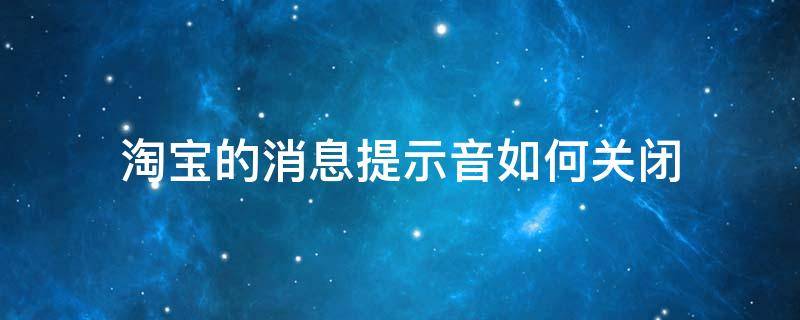 淘宝的消息提示音如何关闭